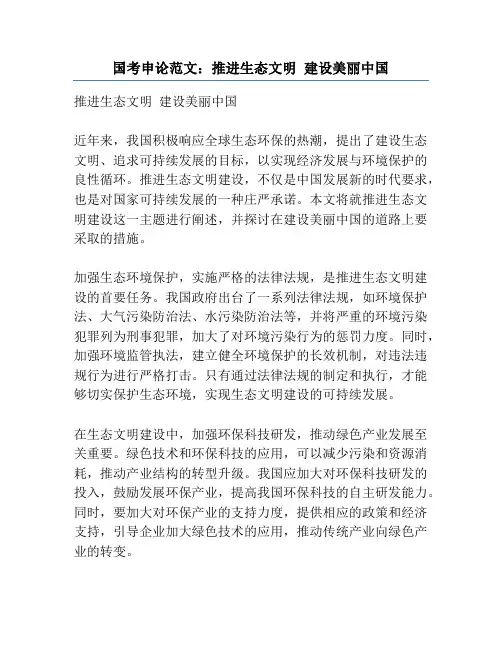 国考申论范文：推进生态文明 建设美丽中国

推进生态文明 建设美丽中国

近年来，我国积极响应全球生态环保的热潮，提出了建设生态文明、追求可持续发展的目标，以实现经济发展与环境保护的良性循环。推进生态文明建设，不仅是中国发展新的时代要求，也是对国家可持续发展的一种庄严承诺。本文将就推进生态文明建设这一主题进行阐述，并探讨在建设美丽中国的道路上要采取的措施。

加强生态环境保护，实施严格的法律法规，是推进生态文明建设的首要任务。我国政府出台了一系列法律法规，如环境保护法、大气污染防治法、水污染防治法等，并将严重的环境污染犯罪列为刑事犯罪，加大了对环境污染行为的惩罚力度。同时，加强环境监管执法，建立健全环境保护的长效机制，对违法违规行为进行严格打击。只有通过法律法规的制定和执行，才能够切实保护生态环境，实现生态文明建设的可持续发展。

在生态文明建设中，加强环保科技研发，推动绿色产业发展至关重要。绿色技术和环保科技的应用，可以减少污染和资源消耗，推动产业结构的转型升级。我国应加大对环保科技研发的投入，鼓励发展环保产业，提高我国环保科技的自主研发能力。同时，要加大对环保产业的支持力度，提供相应的政策和经济支持，引导企业加大绿色技术的应用，推动传统产业向绿色产业的转变。